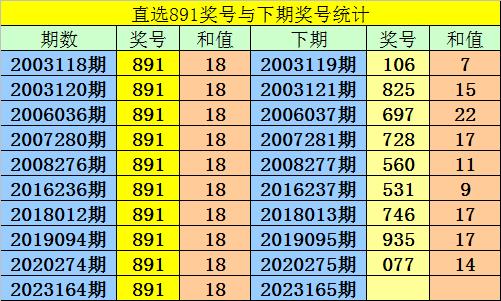 直选891奖号与下期奖号统计

| 期数 | 奖号 | 和值 | 下期 | 奖号 | 和值 |
|---|---|---|---|---|---|
| 2003118期 | 891 | 18 | 2003119期 | 106 | 7 |
| 2003120期 | 891 | 18 | 2003121期 | 825 | 15 |
| 2006036期 | 891 | 18 | 2006037期 | 697 | 22 |
| 2007280期 | 891 | 18 | 2007281期 | 728 | 17 |
| 2008276期 | 891 | 18 | 2008277期 | 560 | 11 |
| 2016236期 | 891 | 18 | 2016237期 | 531 | 9 |
| 2018012期 | 891 | 18 | 2018013期 | 746 | 17 |
| 2019094期 | 891 | 18 | 2019095期 | 935 | 17 |
| 2020274期 | 891 | 18 | 2020275期 | 077 | 14 |
| 2023164期 | 891 | 18 | 2023165期 | | |